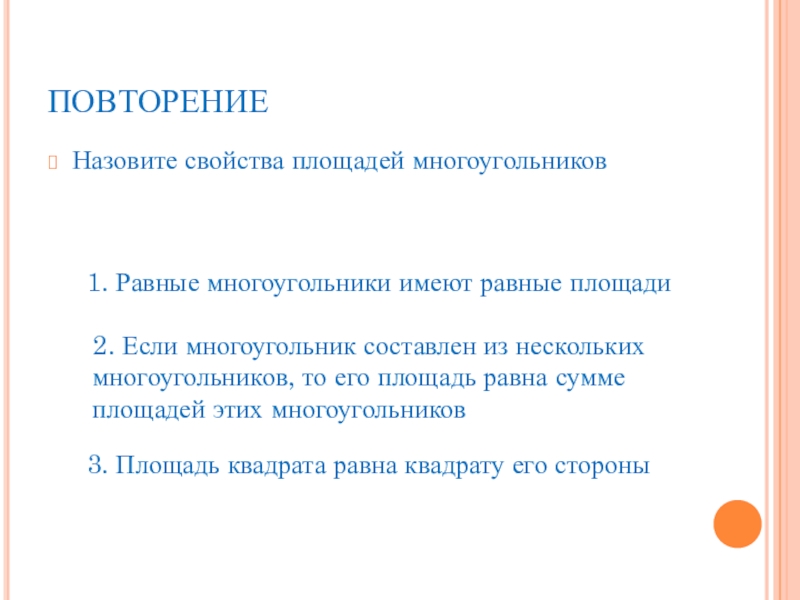 ПОВТОРЕНИЕ

Назовите свойства площадей многоугольников

1. Равные многоугольники имеют равные площади

2. Если многоугольник составлен из нескольких многоугольников, то его площадь равна сумме площадей этих многоугольников

3. Площадь квадрата равна квадрату его стороны